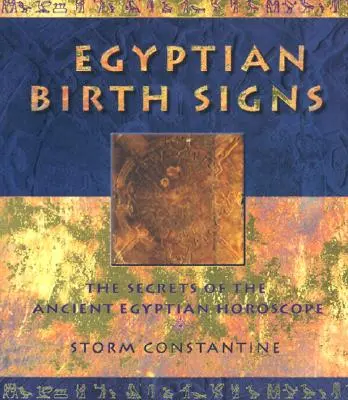 EGYPTIAN BIRTH SIGNS

THE SECRETS OF THE ANCIENT EGYPTIAN HOROSCOPE

STORM CONSTANTINE